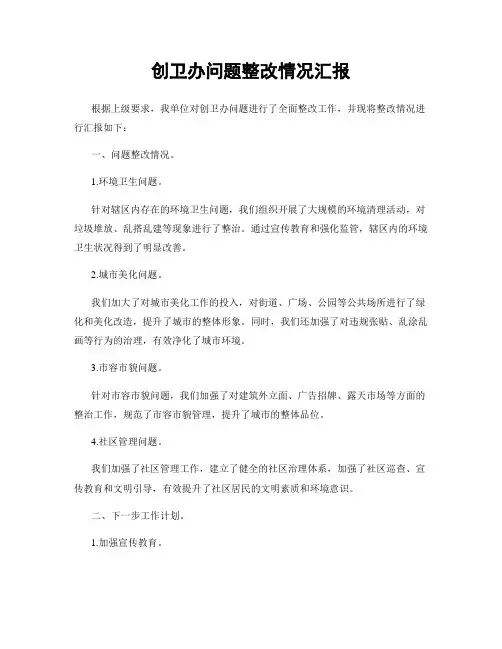 创卫办问题整改情况汇报

根据上级要求，我单位对创卫办问题进行了全面整改工作，并现将整改情况进行汇报如下：

一、问题整改情况。

1.环境卫生问题。

针对辖区内存在的环境卫生问题，我们组织开展了大规模的环境清理活动，对垃圾堆放、乱搭乱建等现象进行了整治。通过宣传教育和强化监管，辖区内的环境卫生状况得到了明显改善。

2.城市美化问题。

我们加大了对城市美化工作的投入，对街道、广场、公园等公共场所进行了绿化和美化改造，提升了城市的整体形象。同时，我们还加强了对违规张贴、乱涂乱画等行为的治理，有效净化了城市环境。

3.市容市貌问题。

针对市容市貌问题，我们加强了对建筑外立面、广告招牌、露天市场等方面的整治工作，规范了市容市貌管理，提升了城市的整体品位。

4.社区管理问题。

我们加强了社区管理工作，建立了健全的社区治理体系，加强了社区巡查、宣传教育和文明引导，有效提升了社区居民的文明素质和环境意识。

二、下一步工作计划。

1.加强宣传教育。